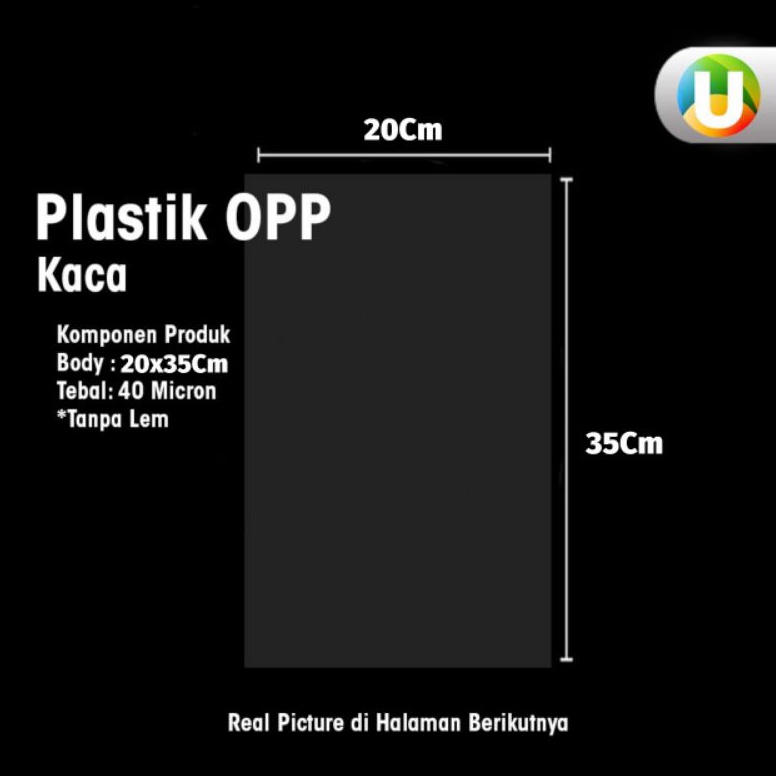 U

20Cm

Plastik OPP
Kaca

Komponen Produk
Body : 20x35Cm
Tebal: 40 Micron
*Tanpa Lem

35Cm

Real Picture di Halaman Berikutnya